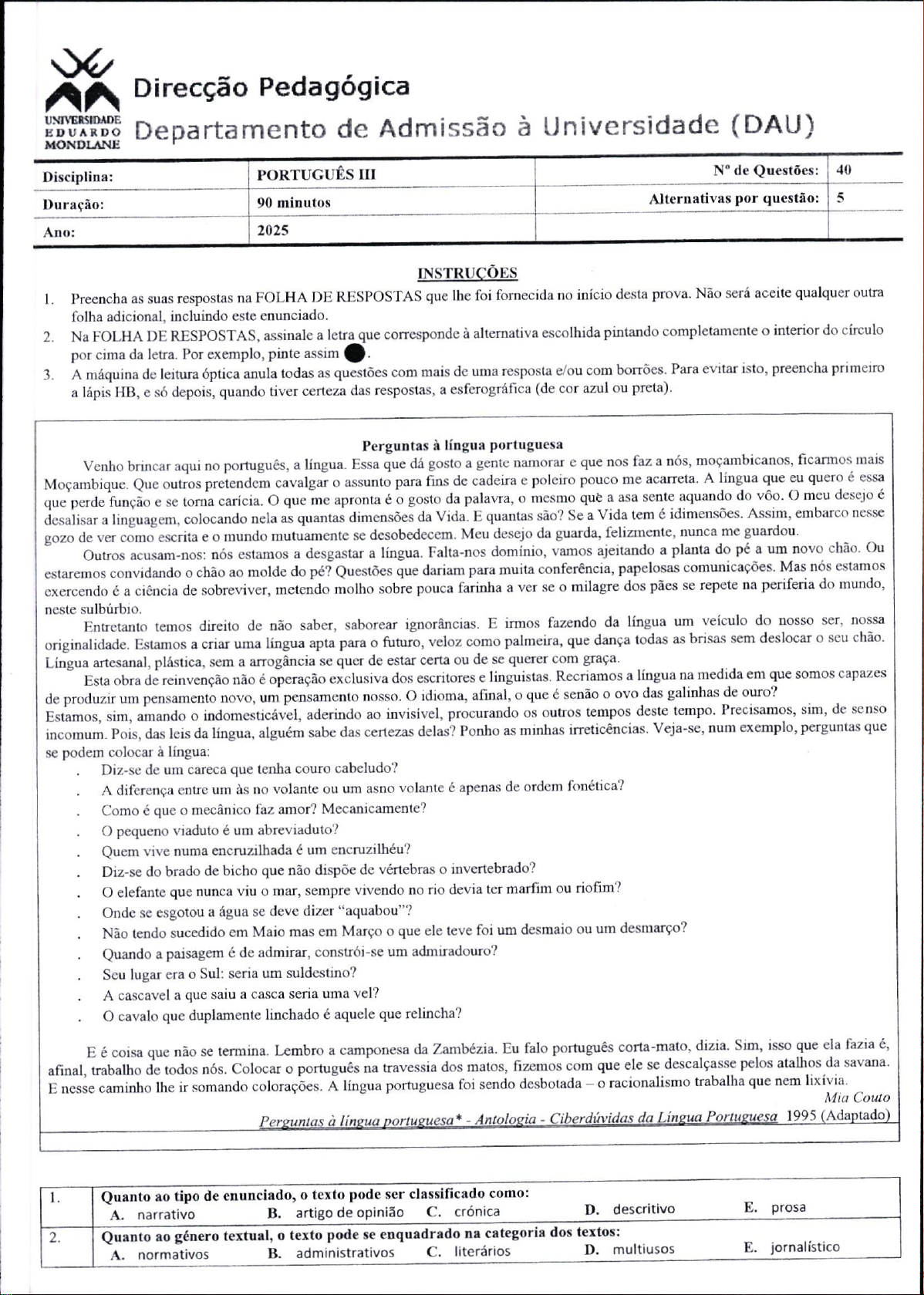 UNIVERSIDADE EDUARDO MONDLANE

Direcção Pedagógica
Departamento de Admissão à Universidade (DAU)

| Disciplina: | PORTUGUÊS III | Nº de Questões: | 40 |
|---|---|---|---|
| Duração: | 90 minutos | Alternativas por questão: | 5 |
| Ano: | 2025 | | |

INSTRUÇÕES

1. Preencha as suas respostas na FOLHA DE RESPOSTAS que lhe foi fornecida no início desta prova. Não será aceite qualquer outra folha adicional, incluindo este enunciado.
2. Na FOLHA DE RESPOSTAS, assinale a letra que corresponde à alternativa escolhida pintando completamente o interior do círculo por cima da letra. Por exemplo, pinte assim ●.
3. A máquina de leitura óptica anula todas as questões com mais de uma resposta e/ou com borrões. Para evitar isto, preencha primeiro a lápis HB, e só depois, quando tiver certeza das respostas, a esferográfica (de cor azul ou preta).

Perguntas à língua portuguesa

Venho brincar aqui no português, a língua. Essa que dá gosto a gente namorar e que nos faz a nós, moçambicanos, ficarmos mais Moçambique. Que outros pretendem cavalgar o assunto para fins de cadeira e poleiro pouco me acarreta. A língua que eu quero é essa que perde função e se torna carícia. O que me apronta é o gosto da palavra, o mesmo què a asa sente aquando do vôo. O meu desejo é desalisar a linguagem, colocando nela as quantas dimensões da Vida. E quantas são? Se a Vida tem é idimensões. Assim, embarco nesse gozo de ver como escrita e o mundo mutuamente se desobedecem. Meu desejo da guarda, felizmente, nunca me guardou.

Outros acusam-nos: nós estamos a desgastar a língua. Falta-nos domínio, vamos ajeitando a planta do pé a um novo chão. Ou estaremos convidando o chão ao molde do pé? Questões que dariam para muita conferência, papelosas comunicações. Mas nós estamos exercendo é a ciência de sobreviver, metendo molho sobre pouca farinha a ver se o milagre dos pães se repete na periferia do mundo, neste sulbúrbio.

Entretanto temos direito de não saber, saborear ignorâncias. E irmos fazendo da língua um veículo do nosso ser, nossa originalidade. Estamos a criar uma língua apta para o futuro, veloz como palmeira, que dança todas as brisas sem deslocar o seu chão. Língua artesanal, plástica, sem a arrogância se quer de estar certa ou de se querer com graça.

Esta obra de reinvenção não é operação exclusiva dos escritores e linguistas. Recriamos a língua na medida em que somos capazes de produzir um pensamento novo, um pensamento nosso. O idioma, afinal, o que é senão o ovo das galinhas de ouro? Estamos, sim, amando o indomesticável, aderindo ao invisível, procurando os outros tempos deste tempo. Precisamos, sim, de senso incomum. Pois, das leis da língua, alguém sabe das certezas delas? Ponho as minhas irreticências. Veja-se, num exemplo, perguntas que se podem colocar à língua:
. Diz-se de um careca que tenha couro cabeludo?
. A diferença entre um às no volante ou um asno volante é apenas de ordem fonética?
. Como é que o mecânico faz amor? Mecanicamente?
. O pequeno viaduto é um abreviaduto?
. Quem vive numa encruzilhada é um encruzilhéu?
. Diz-se do brado de bicho que não dispõe de vértebras o invertebrado?
. O elefante que nunca viu o mar, sempre vivendo no rio devia ter marfim ou riofim?
. Onde se esgotou a água se deve dizer "aquabou"?
. Não tendo sucedido em Maio mas em Março o que ele teve foi um desmaio ou um desmarço?
. Quando a paisagem é de admirar, constrói-se um admiradouro?
. Seu lugar era o Sul: seria um suldestino?
. A cascavel a que saiu a casca seria uma vel?
. O cavalo que duplamente linchado é aquele que relincha?

E é coisa que não se termina. Lembro a camponesa da Zambézia. Eu falo português corta-mato, dizia. Sim, isso que ela fazia é, afinal, trabalho de todos nós. Colocar o português na travessia dos matos, fizemos com que ele se descalçasse pelos atalhos da savana. E nesse caminho lhe ir somando colorações. A língua portuguesa foi sendo desbotada – o racionalismo trabalha que nem lixívia.
Mia Couto
Perguntas à língua portuguesa* - Antologia - Ciberdúvidas da Língua Portuguesa 1995 (Adaptado)

1. Quanto ao tipo de enunciado, o texto pode ser classificado como:
A. narrativo B. artigo de opinião C. crónica D. descritivo E. prosa

2. Quanto ao género textual, o texto pode se enquadrado na categoria dos textos:
A. normativos B. administrativos C. literários D. multiusos E. jornalístico